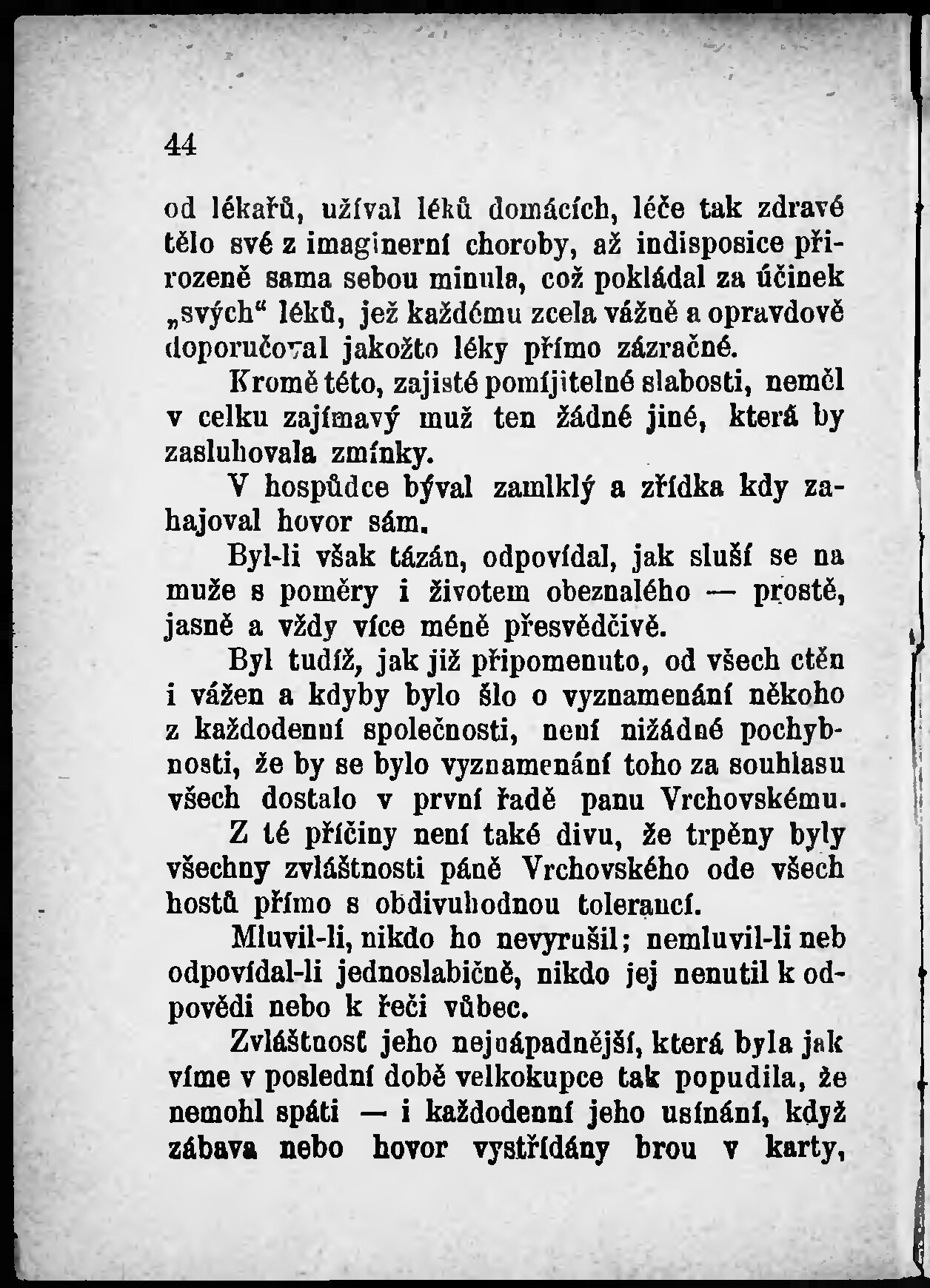 44

od lékařů, užíval léků domácích, léče tak zdravé tělo své z imaginerní choroby, až indisposice přirozeně sama sebou minula, což pokládal za účinek „svých“ léků, jež každému zcela vážně a opravdově doporučoval jakožto léky přímo zázračné.

Kromě této, zajisté pomíjitelné slabosti, neměl v celku zajímavý muž ten žádné jiné, která by zasluhovala zmínky.

V hospůdce býval zamlklý a zřídka kdy zahajoval hovor sám.

Byl-li však tázán, odpovídal, jak sluší se na muže s poměry i životem obeznalého — prostě, jasně a vždy více méně přesvědčivě.

Byl tudíž, jak již připomenuto, od všech ctěn i vážen a kdyby bylo šlo o vyznamenání někoho z každodenní společnosti, není nižádné pochybnosti, že by se bylo vyznamenání toho za souhlasu všech dostalo v první řadě panu Vrchovskému.

Z té příčiny není také divu, že trpěny byly všechny zvláštnosti páně Vrchovského ode všech hostů přímo s obdivuhodnou tolerancí.

Mluvil-li, nikdo ho nevyrušil; nemluvil-li neb odpovídal-li jednoslabičně, nikdo jej nenutil k odpovědi nebo k řeči vůbec.

Zvláštnost jeho nejnápadnější, která byla jak víme v poslední době velkokupce tak popudila, že nemohl spáti — i každodenní jeho usínání, když zábava nebo hovor vystřídány hrou v karty,